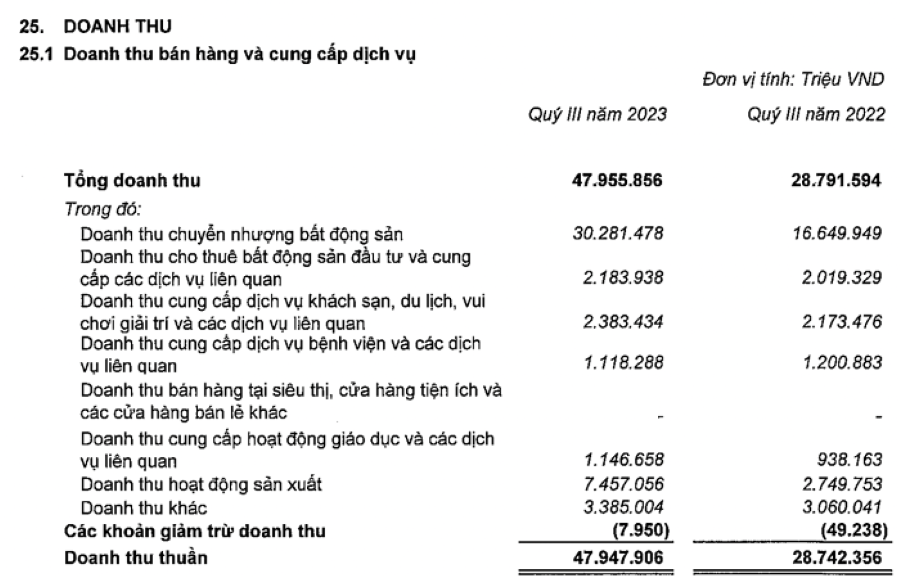 25. DOANH THU

25.1 Doanh thu bán hàng và cung cấp dịch vụ

Đơn vị tính: Triệu VND

| | Quý III năm 2023 | Quý III năm 2022 |
|---|---|---|
| Tổng doanh thu | 47.955.856 | 28.791.594 |
| Trong đó: | | |
| Doanh thu chuyển nhượng bất động sản | 30.281.478 | 16.649.949 |
| Doanh thu cho thuê bất động sản đầu tư và cung cấp các dịch vụ liên quan | 2.183.938 | 2.019.329 |
| Doanh thu cung cấp dịch vụ khách sạn, du lịch, vui chơi giải trí và các dịch vụ liên quan | 2.383.434 | 2.173.476 |
| Doanh thu cung cấp dịch vụ bệnh viện và các dịch vụ liên quan | 1.118.288 | 1.200.883 |
| Doanh thu bán hàng tại siêu thị, cửa hàng tiện ích và các cửa hàng bán lẻ khác | - | - |
| Doanh thu cung cấp hoạt động giáo dục và các dịch vụ liên quan | 1.146.658 | 938.163 |
| Doanh thu hoạt động sản xuất | 7.457.056 | 2.749.753 |
| Doanh thu khác | 3.385.004 | 3.060.041 |
| Các khoản giảm trừ doanh thu | (7.950) | (49.238) |
| Doanh thu thuần | 47.947.906 | 28.742.356 |